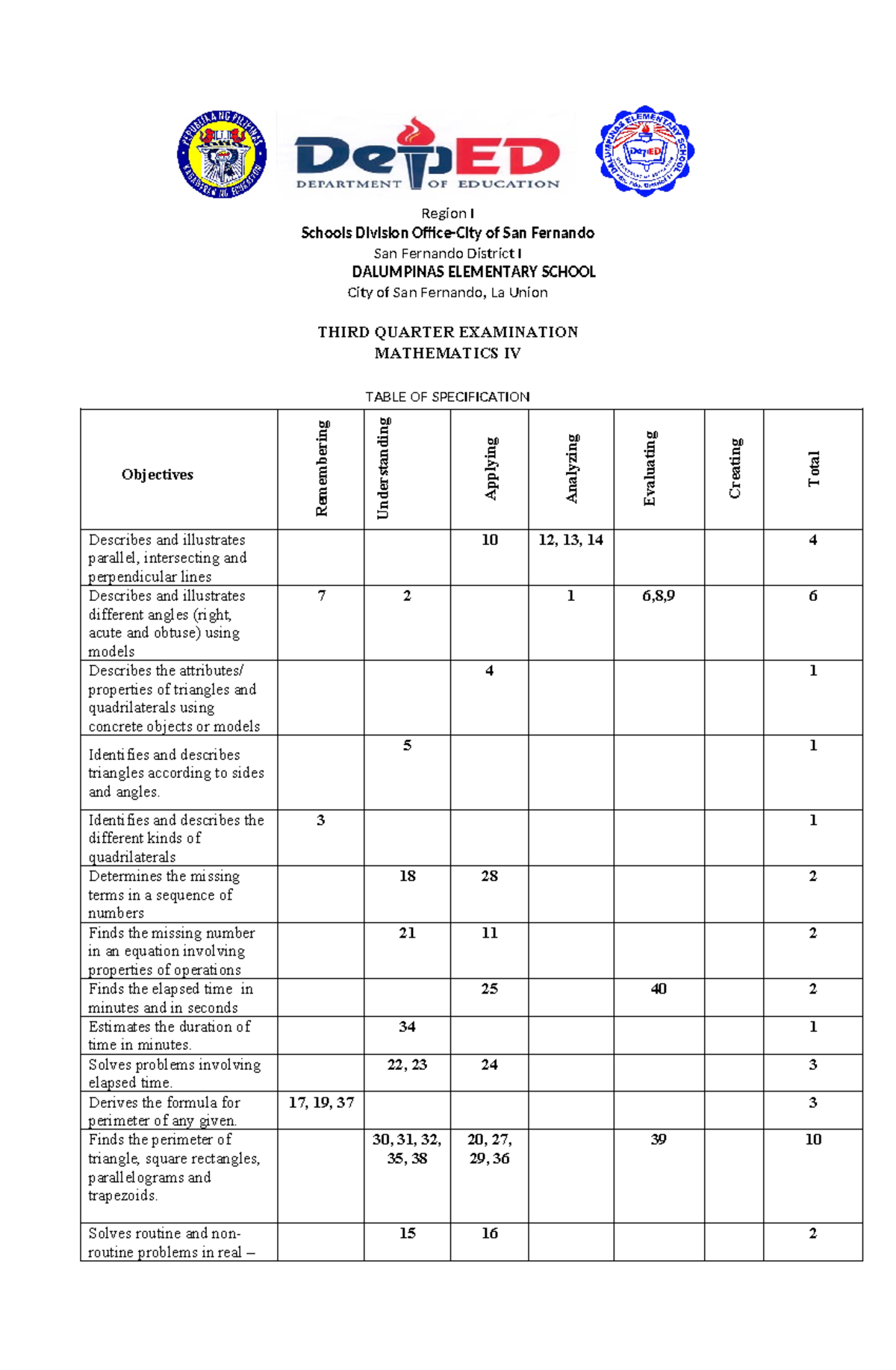 DepED
DEPARTMENT OF EDUCATION

Region I
Schools Division Office-City of San Fernando
San Fernando District I
DALUMPINAS ELEMENTARY SCHOOL
City of San Fernando, La Union

THIRD QUARTER EXAMINATION
MATHEMATICS IV

TABLE OF SPECIFICATION

| Objectives | Remembering | Understanding | Applying | Analyzing | Evaluating | Creating | Total |
|---|---|---|---|---|---|---|---|
| Describes and illustrates parallel, intersecting and perpendicular lines | | | 10 | 12, 13, 14 | | | 4 |
| Describes and illustrates different angles (right, acute and obtuse) using models | 7 | 2 | | 1 | 6,8,9 | | 6 |
| Describes the attributes/ properties of triangles and quadrilaterals using concrete objects or models | | | 4 | | | | 1 |
| Identifies and describes triangles according to sides and angles. | | 5 | | | | | 1 |
| Identifies and describes the different kinds of quadrilaterals | 3 | | | | | | 1 |
| Determines the missing terms in a sequence of numbers | | 18 | 28 | | | | 2 |
| Finds the missing number in an equation involving properties of operations | | 21 | 11 | | | | 2 |
| Finds the elapsed time in minutes and in seconds | | | 25 | | 40 | | 2 |
| Estimates the duration of time in minutes. | | 34 | | | | | 1 |
| Solves problems involving elapsed time. | | 22, 23 | 24 | | | | 3 |
| Derives the formula for perimeter of any given. | 17, 19, 37 | | | | | | 3 |
| Finds the perimeter of triangle, square rectangles, parallelograms and trapezoids. | | 30, 31, 32, 35, 38 | 20, 27, 29, 36 | | 39 | | 10 |
| Solves routine and non-routine problems in real – | | 15 | 16 | | | | 2 |